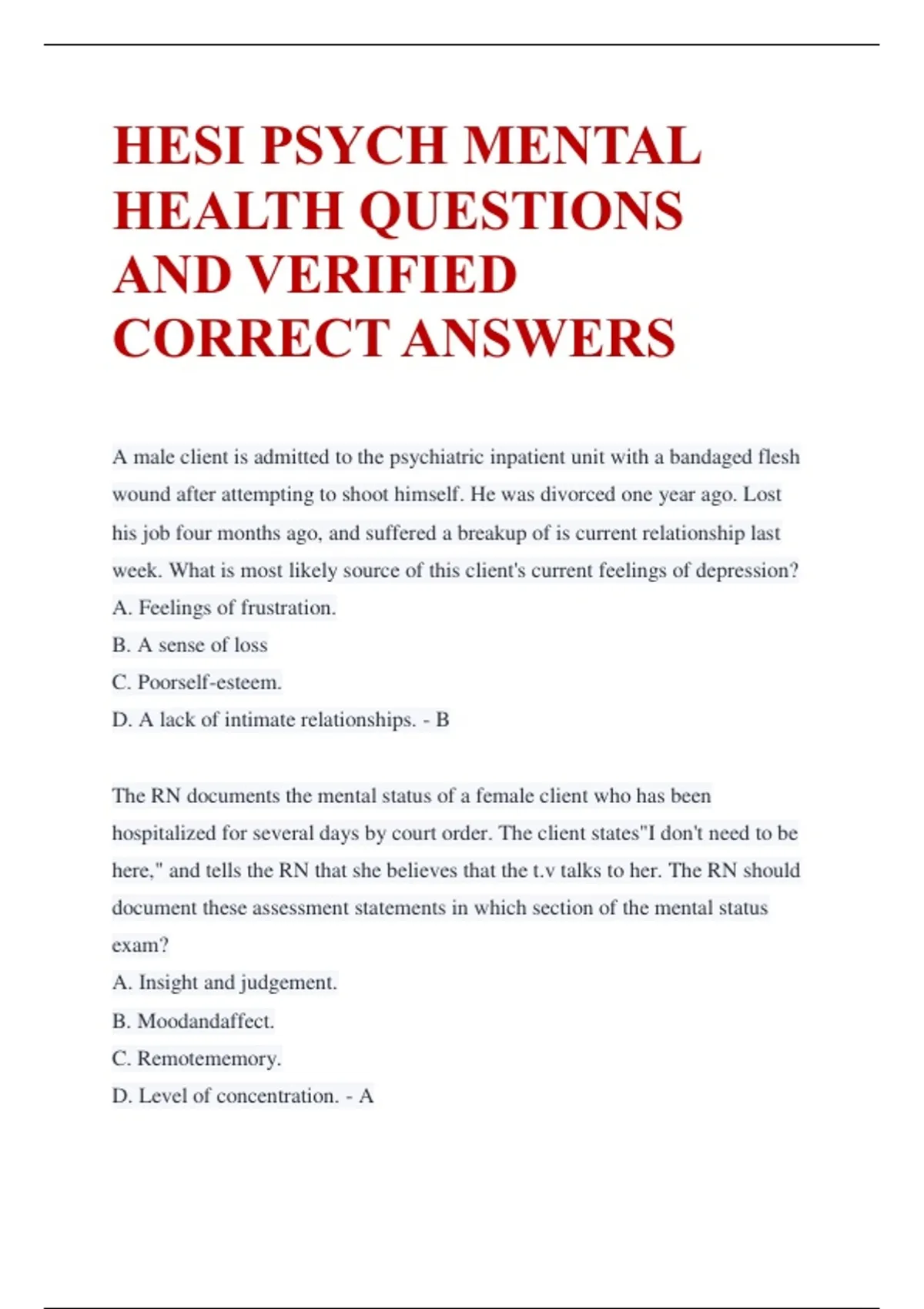 HESI PSYCH MENTAL HEALTH QUESTIONS AND VERIFIED CORRECT ANSWERS

A male client is admitted to the psychiatric inpatient unit with a bandaged flesh wound after attempting to shoot himself. He was divorced one year ago. Lost his job four months ago, and suffered a breakup of is current relationship last week. What is most likely source of this client's current feelings of depression?
A. Feelings of frustration.
B. A sense of loss
C. Poorself-esteem.
D. A lack of intimate relationships. - B

The RN documents the mental status of a female client who has been hospitalized for several days by court order. The client states"I don't need to be here," and tells the RN that she believes that the t.v talks to her. The RN should document these assessment statements in which section of the mental status exam?
A. Insight and judgement.
B. Moodandaffect.
C. Remotememory.
D. Level of concentration. - A